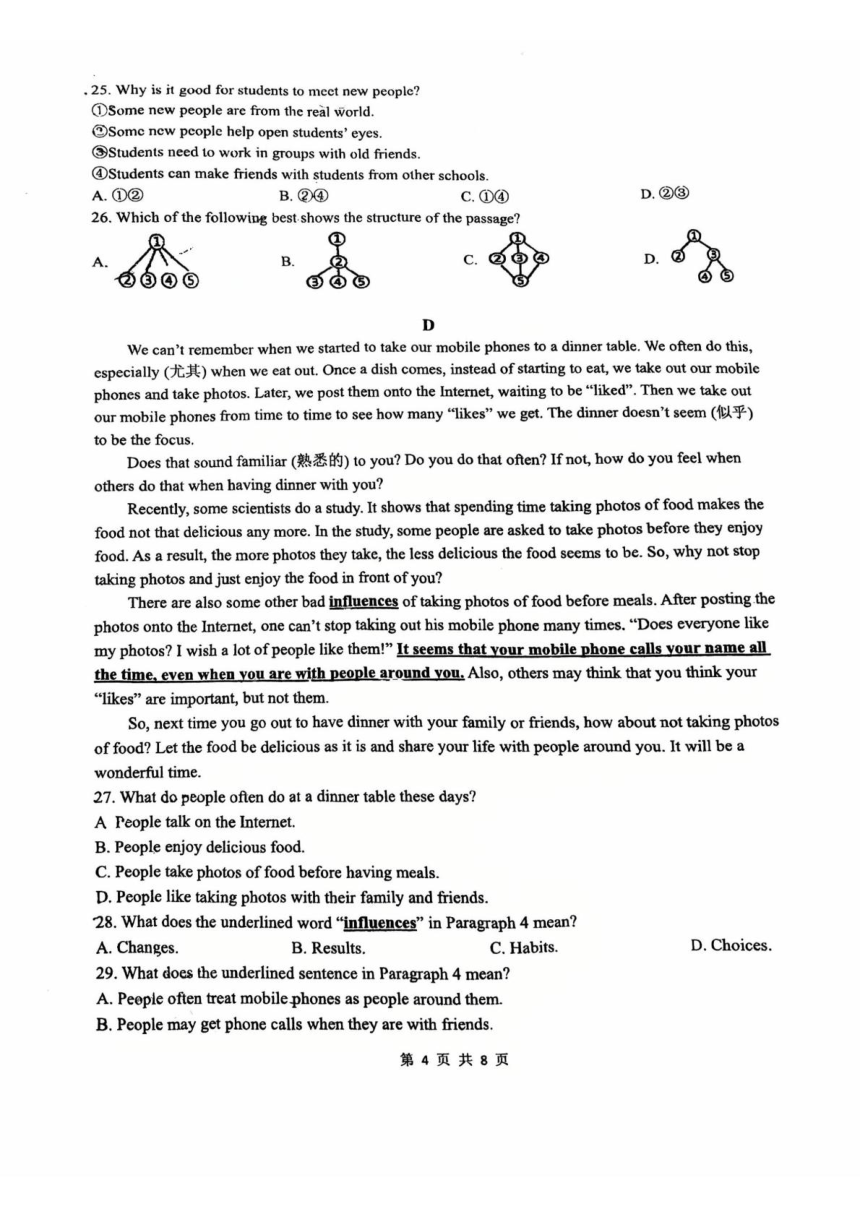 25. Why is it good for students to meet new people?
①Some new people are from the real world.
②Some new people help open students' eyes.
③Students need to work in groups with old friends.
④Students can make friends with students from other schools.
A. ①②   B. ②④   C. ①④   D. ②③
26. Which of the following best shows the structure of the passage?
A. ① ② ③ ④ ⑤   B. ① ② ③ ④ ⑤   C. ① ② ③ ④ ⑤   D. ① ② ③ ④ ⑤

D

We can't remember when we started to take our mobile phones to a dinner table. We often do this, especially (尤其) when we eat out. Once a dish comes, instead of starting to eat, we take out our mobile phones and take photos. Later, we post them onto the Internet, waiting to be "liked". Then we take out our mobile phones from time to time to see how many "likes" we get. The dinner doesn't seem (似乎) to be the focus.

Does that sound familiar (熟悉的) to you? Do you do that often? If not, how do you feel when others do that when having dinner with you?

Recently, some scientists do a study. It shows that spending time taking photos of food makes the food not that delicious any more. In the study, some people are asked to take photos before they enjoy food. As a result, the more photos they take, the less delicious the food seems to be. So, why not stop taking photos and just enjoy the food in front of you?

There are also some other bad influences of taking photos of food before meals. After posting the photos onto the Internet, one can't stop taking out his mobile phone many times. "Does everyone like my photos? I wish a lot of people like them!" It seems that your mobile phone calls your name all the time, even when you are with people around you. Also, others may think that you think your "likes" are important, but not them.

So, next time you go out to have dinner with your family or friends, how about not taking photos of food? Let the food be delicious as it is and share your life with people around you. It will be a wonderful time.
27. What do people often do at a dinner table these days?
A People talk on the Internet.
B. People enjoy delicious food.
C. People take photos of food before having meals.
D. People like taking photos with their family and friends.
28. What does the underlined word "influences" in Paragraph 4 mean?
A. Changes.   B. Results.   C. Habits.   D. Choices.
29. What does the underlined sentence in Paragraph 4 mean?
A. People often treat mobile phones as people around them.
B. People may get phone calls when they are with friends.

第 4 页 共 8 页